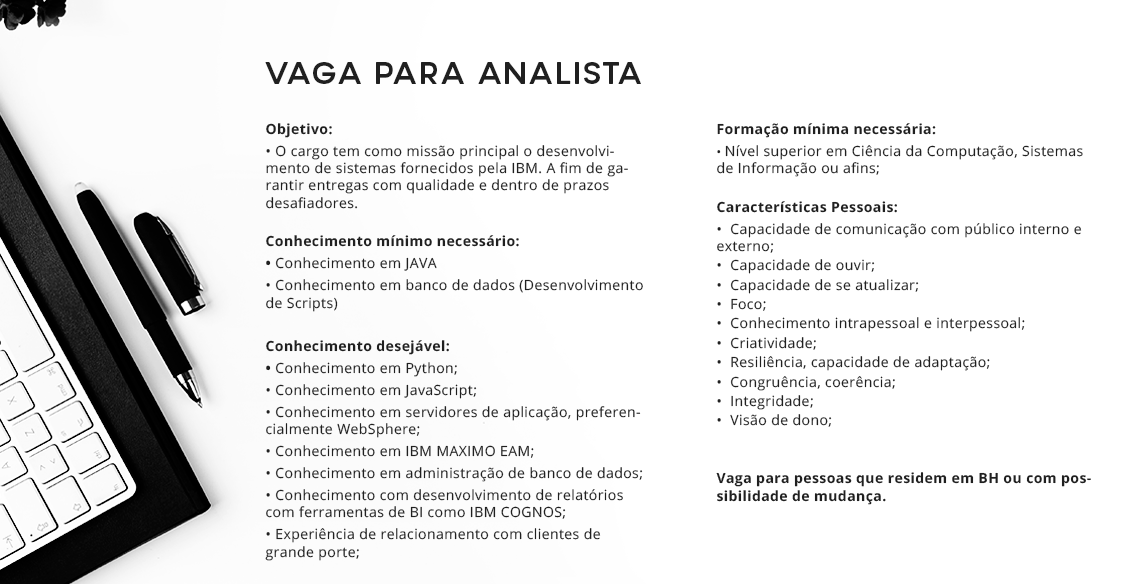 VAGA PARA ANALISTA

Objetivo:
• O cargo tem como missão principal o desenvolvimento de sistemas fornecidos pela IBM. A fim de garantir entregas com qualidade e dentro de prazos desafiadores.

Conhecimento mínimo necessário:
• Conhecimento em JAVA
• Conhecimento em banco de dados (Desenvolvimento de Scripts)

Conhecimento desejável:
• Conhecimento em Python;
• Conhecimento em JavaScript;
• Conhecimento em servidores de aplicação, preferencialmente WebSphere;
• Conhecimento em IBM MAXIMO EAM;
• Conhecimento em administração de banco de dados;
• Conhecimento com desenvolvimento de relatórios com ferramentas de BI como IBM COGNOS;
• Experiência de relacionamento com clientes de grande porte;

Formação mínima necessária:
• Nível superior em Ciência da Computação, Sistemas de Informação ou afins;

Características Pessoais:
• Capacidade de comunicação com público interno e externo;
• Capacidade de ouvir;
• Capacidade de se atualizar;
• Foco;
• Conhecimento intrapessoal e interpessoal;
• Criatividade;
• Resiliência, capacidade de adaptação;
• Congruência, coerência;
• Integridade;
• Visão de dono;

Vaga para pessoas que residem em BH ou com possibilidade de mudança.